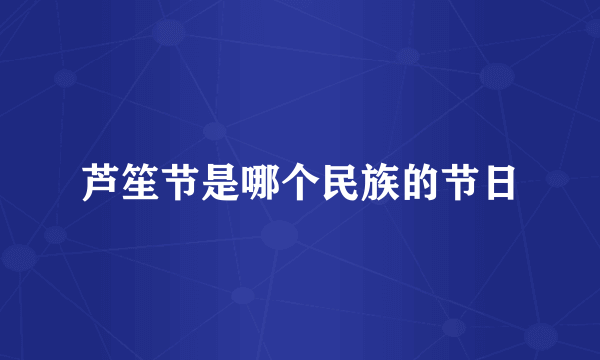 芦笙节是哪个民族的节日